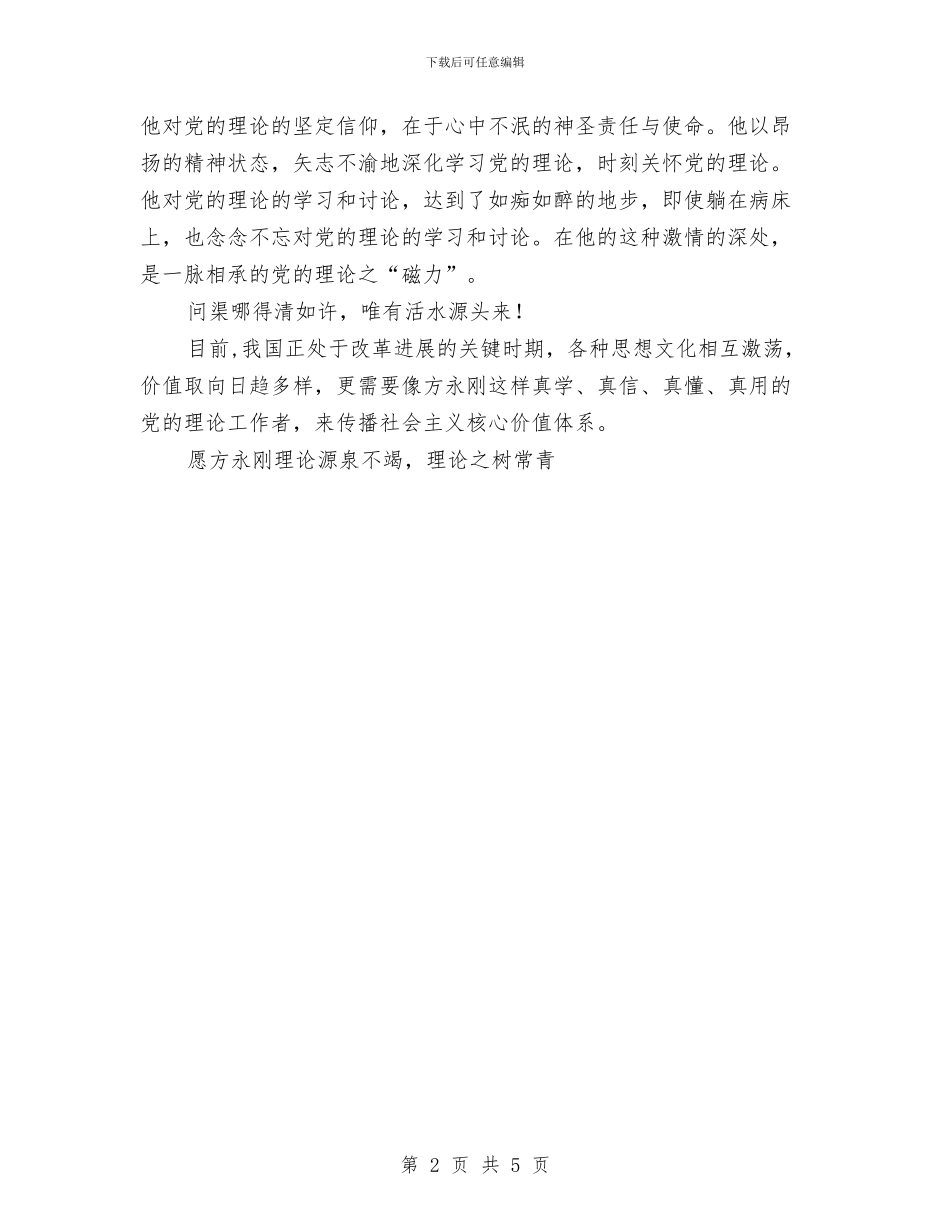 下载后可任意编辑

他对党的理论的坚定信仰，在于心中不泯的神圣责任与使命。他以昂扬的精神状态，矢志不渝地深化学习党的理论，时刻关怀党的理论。他对党的理论的学习和讨论，达到了如痴如醉的地步，即使躺在病床上，也念念不忘对党的理论的学习和讨论。在他的这种激情的深处，是一脉相承的党的理论之“磁力”。

问渠哪得清如许，唯有活水源头来！

目前,我国正处于改革进展的关键时期，各种思想文化相互激荡，价值取向日趋多样，更需要像方永刚这样真学、真信、真懂、真用的党的理论工作者，来传播社会主义核心价值体系。

愿方永刚理论源泉不竭，理论之树常青

第 2 页 共 5 页